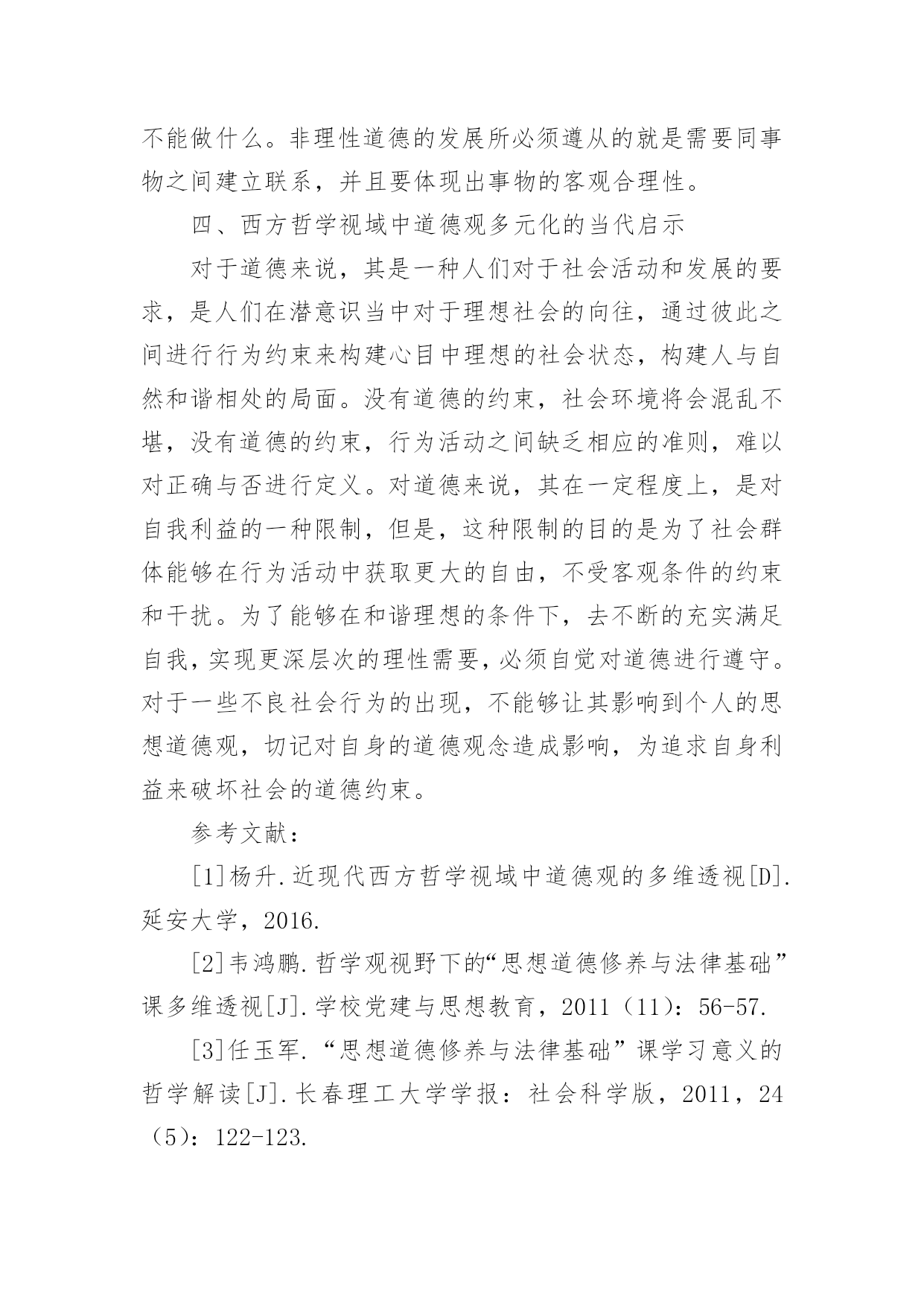 不能做什么。非理性道德的发展所必须遵从的就是需要同事物之间建立联系，并且要体现出事物的客观合理性。

四、西方哲学视域中道德观多元化的当代启示

对于道德来说，其是一种人们对于社会活动和发展的要求，是人们在潜意识当中对于理想社会的向往，通过彼此之间进行行为约束来构建心目中理想的社会状态，构建人与自然和谐相处的局面。没有道德的约束，社会环境将会混乱不堪，没有道德的约束，行为活动之间缺乏相应的准则，难以对正确与否进行定义。对道德来说，其在一定程度上，是对自我利益的一种限制，但是，这种限制的目的是为了社会群体能够在行为活动中获取更大的自由，不受客观条件的约束和干扰。为了能够在和谐理想的条件下，去不断的充实满足自我，实现更深层次的理性需要，必须自觉对道德进行遵守。对于一些不良社会行为的出现，不能够让其影响到个人的思想道德观，切记对自身的道德观念造成影响，为追求自身利益来破坏社会的道德约束。

参考文献：

[1]杨升.近现代西方哲学视域中道德观的多维透视[D].延安大学，2016.

[2]韦鸿鹏.哲学观视野下的“思想道德修养与法律基础”课多维透视[J].学校党建与思想教育，2011（11）：56-57.

[3]任玉军.“思想道德修养与法律基础”课学习意义的哲学解读[J].长春理工大学学报：社会科学版，2011，24（5）：122-123.